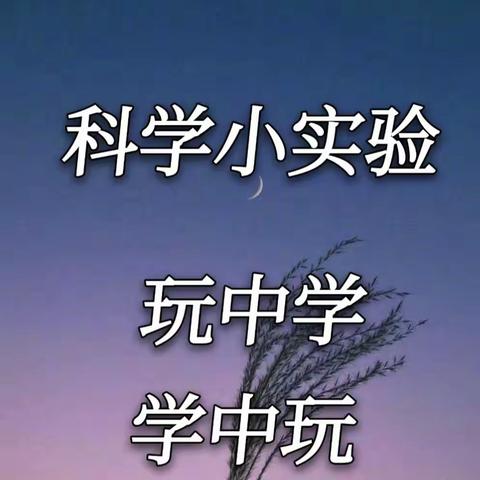 科学小实验

玩中学

学中玩